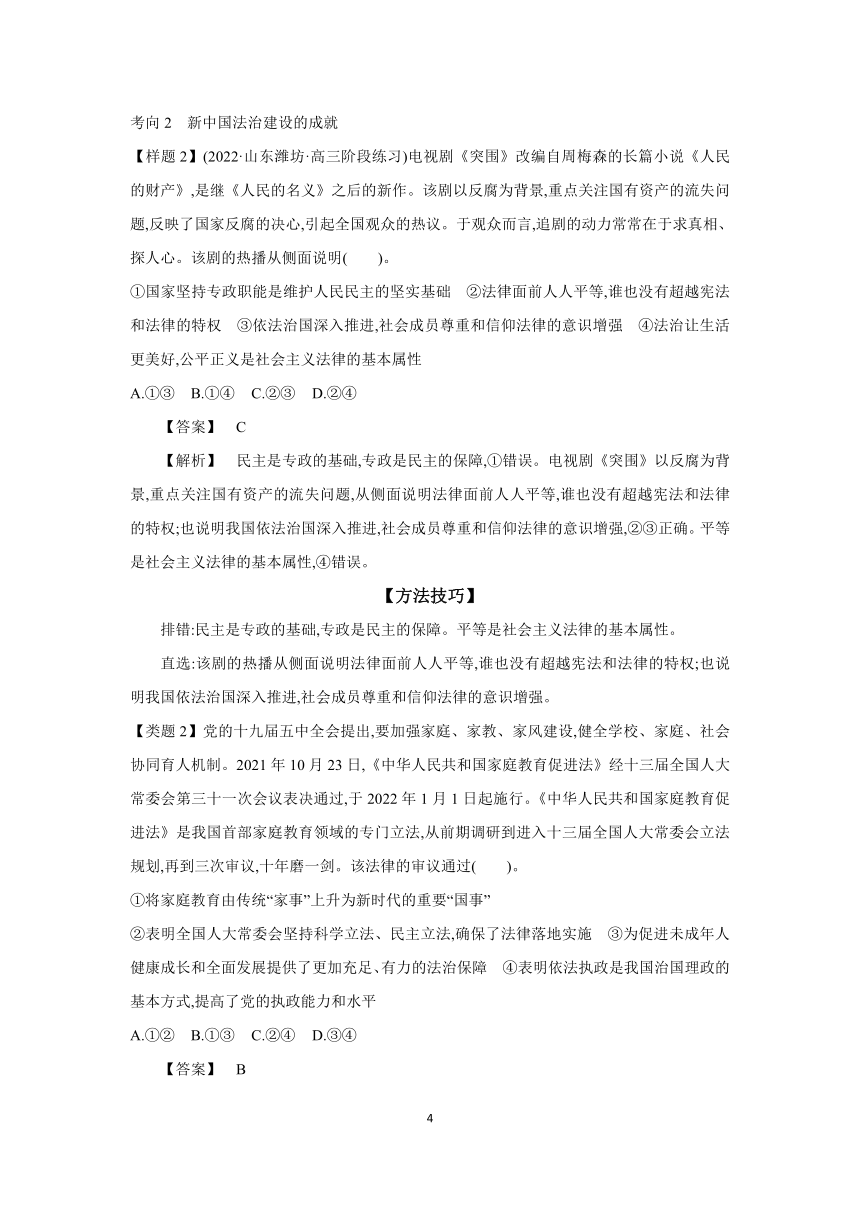 考向 2　新中国法治建设的成就

【样题 2】(2022·山东潍坊·高三阶段练习)电视剧《突围》改编自周梅森的长篇小说《人民的财产》,是继《人民的名义》之后的新作。该剧以反腐为背景,重点关注国有资产的流失问题,反映了国家反腐的决心,引起全国观众的热议。于观众而言,追剧的动力常常在于求真相、探人心。该剧的热播从侧面说明(　　)。

①国家坚持专政职能是维护人民民主的坚实基础　②法律面前人人平等,谁也没有超越宪法和法律的特权　③依法治国深入推进,社会成员尊重和信仰法律的意识增强　④法治让生活更美好,公平正义是社会主义法律的基本属性

A.①③　B.①④　C.②③　D.②④

【答案】　C

【解析】　民主是专政的基础,专政是民主的保障,①错误。电视剧《突围》以反腐为背景,重点关注国有资产的流失问题,从侧面说明法律面前人人平等,谁也没有超越宪法和法律的特权;也说明我国依法治国深入推进,社会成员尊重和信仰法律的意识增强,②③正确。平等是社会主义法律的基本属性,④错误。

【方法技巧】

排错:民主是专政的基础,专政是民主的保障。平等是社会主义法律的基本属性。

直选:该剧的热播从侧面说明法律面前人人平等,谁也没有超越宪法和法律的特权;也说明我国依法治国深入推进,社会成员尊重和信仰法律的意识增强。

【类题 2】党的十九届五中全会提出,要加强家庭、家教、家风建设,健全学校、家庭、社会协同育人机制。2021 年 10 月 23 日,《中华人民共和国家庭教育促进法》经十三届全国人大常委会第三十一次会议表决通过,于 2022 年 1 月 1 日起施行。《中华人民共和国家庭教育促进法》是我国首部家庭教育领域的专门立法,从前期调研到进入十三届全国人大常委会立法规划,再到三次审议,十年磨一剑。该法律的审议通过(　　)。

①将家庭教育由传统“家事”上升为新时代的重要“国事”

②表明全国人大常委会坚持科学立法、民主立法,确保了法律落地实施　③为促进未成年人健康成长和全面发展提供了更加充足、有力的法治保障　④表明依法执政是我国治国理政的基本方式,提高了党的执政能力和水平

A.①②　B.①③　C.②④　D.③④

【答案】　B

4